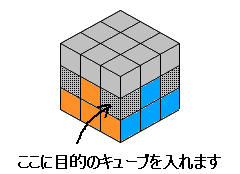 ここに目的のキューブを入れます